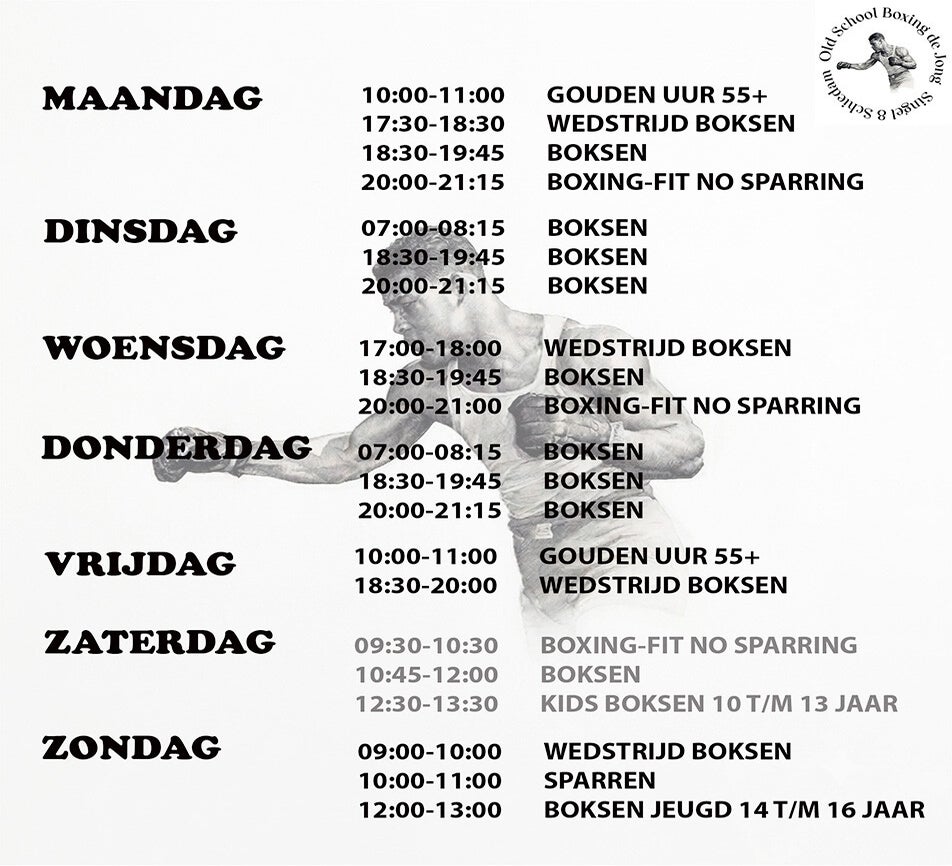 Old School Boxing de Jong
Singel 8 Schiedam

| | | |
|---|---|---|
| MAANDAG | 10:00-11:00 | GOUDEN UUR 55+ |
| | 17:30-18:30 | WEDSTRIJD BOKSEN |
| | 18:30-19:45 | BOKSEN |
| | 20:00-21:15 | BOXING-FIT NO SPARRING |
| DINSDAG | 07:00-08:15 | BOKSEN |
| | 18:30-19:45 | BOKSEN |
| | 20:00-21:15 | BOKSEN |
| WOENSDAG | 17:00-18:00 | WEDSTRIJD BOKSEN |
| | 18:30-19:45 | BOKSEN |
| | 20:00-21:00 | BOXING-FIT NO SPARRING |
| DONDERDAG | 07:00-08:15 | BOKSEN |
| | 18:30-19:45 | BOKSEN |
| | 20:00-21:15 | BOKSEN |
| VRIJDAG | 10:00-11:00 | GOUDEN UUR 55+ |
| | 18:30-20:00 | WEDSTRIJD BOKSEN |
| ZATERDAG | 09:30-10:30 | BOXING-FIT NO SPARRING |
| | 10:45-12:00 | BOKSEN |
| | 12:30-13:30 | KIDS BOKSEN 10 T/M 13 JAAR |
| ZONDAG | 09:00-10:00 | WEDSTRIJD BOKSEN |
| | 10:00-11:00 | SPARREN |
| | 12:00-13:00 | BOKSEN JEUGD 14 T/M 16 JAAR |